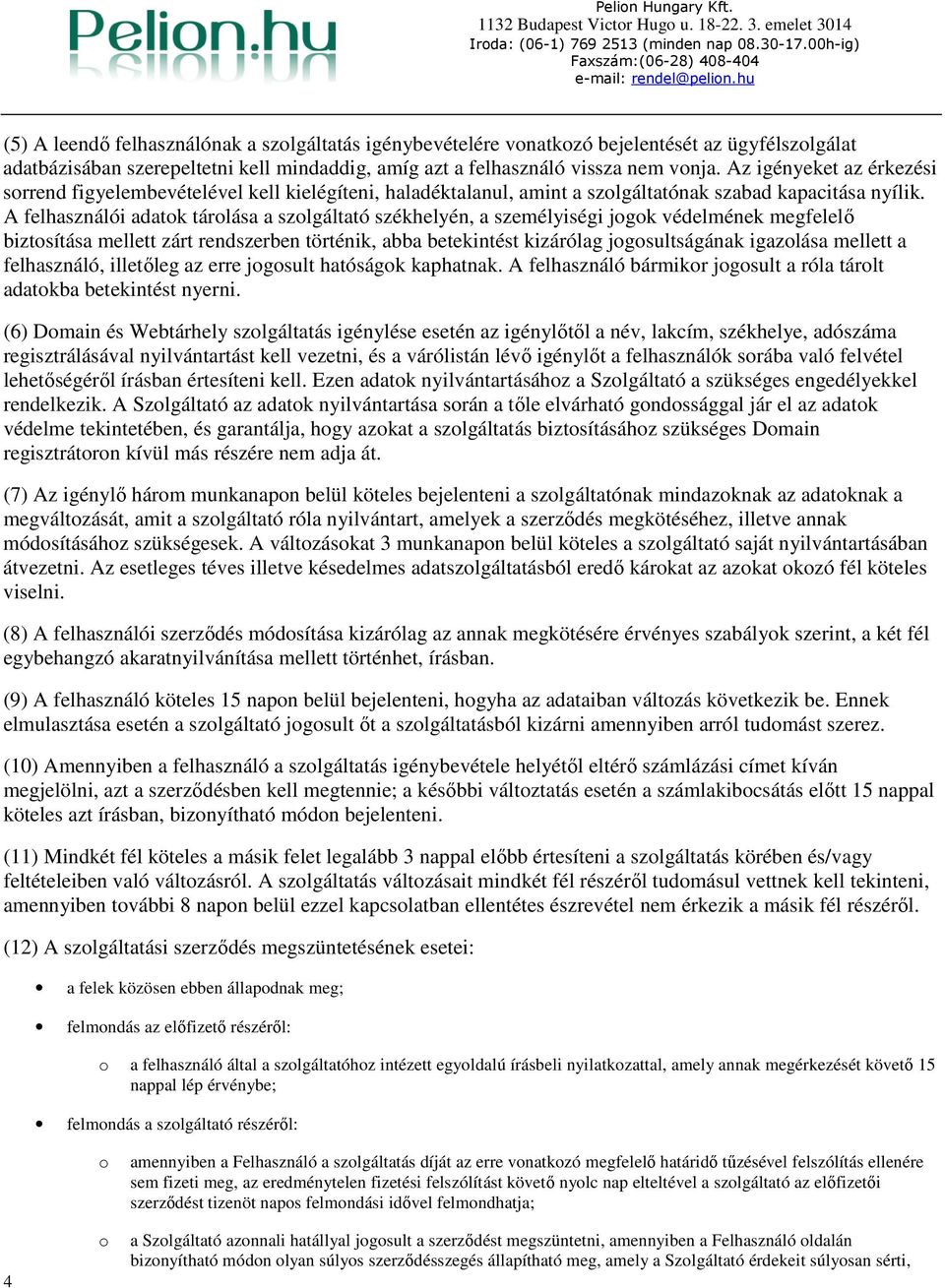 Pelion.hu

Pelion Hungary Kft.
1132 Budapest Victor Hugo u. 18-22. 3. emelet 3014
Iroda: (06-1) 769 2513 (minden nap 08.30-17.00h-ig)
Faxszám:(06-28) 408-404
e-mail: rendel@pelion.hu

(5) A leendő felhasználónak a szolgáltatás igénybevételére vonatkozó bejelentését az ügyfélszolgálat adatbázisában szerepeltetni kell mindaddig, amíg azt a felhasználó vissza nem vonja. Az igényeket az érkezési sorrend figyelembevételével kell kielégíteni, haladéktalanul, amint a szolgáltatónak szabad kapacitása nyílik. A felhasználói adatok tárolása a szolgáltató székhelyén, a személyiségi jogok védelmének megfelelő biztosítása mellett zárt rendszerben történik, abba betekintést kizárólag jogosultságának igazolása mellett a felhasználó, illetőleg az erre jogosult hatóságok kaphatnak. A felhasználó bármikor jogosult a róla tárolt adatokba betekintést nyerni.

(6) Domain és Webtárhely szolgáltatás igénylése esetén az igénylőtől a név, lakcím, székhelye, adószáma regisztrálásával nyilvántartást kell vezetni, és a várólistán lévő igénylőt a felhasználók sorába való felvétel lehetőségéről írásban értesíteni kell. Ezen adatok nyilvántartásához a Szolgáltató a szükséges engedélyekkel rendelkezik. A Szolgáltató az adatok nyilvántartása során a tőle elvárható gondossággal jár el az adatok védelme tekintetében, és garantálja, hogy azokat a szolgáltatás biztosításához szükséges Domain regisztrátoron kívül más részére nem adja át.

(7) Az igénylő három munkanapon belül köteles bejelenteni a szolgáltatónak mindazoknak az adatoknak a megváltozását, amit a szolgáltató róla nyilvántart, amelyek a szerződés megkötéséhez, illetve annak módosításához szükségesek. A változásokat 3 munkanapon belül köteles a szolgáltató saját nyilvántartásában átvezetni. Az esetleges téves illetve késedelmes adatszolgáltatásból eredő károkat az azokat okozó fél köteles viselni.

(8) A felhasználói szerződés módosítása kizárólag az annak megkötésére érvényes szabályok szerint, a két fél egybehangzó akaratnyilvánítása mellett történhet, írásban.

(9) A felhasználó köteles 15 napon belül bejelenteni, hogyha az adataiban változás következik be. Ennek elmulasztása esetén a szolgáltató jogosult őt a szolgáltatásból kizárni amennyiben arról tudomást szerez.

(10) Amennyiben a felhasználó a szolgáltatás igénybevétele helyétől eltérő számlázási címet kíván megjelölni, azt a szerződésben kell megtennie; a későbbi változtatás esetén a számlakibocsátás előtt 15 nappal köteles azt írásban, bizonyítható módon bejelenteni.

(11) Mindkét fél köteles a másik felet legalább 3 nappal előbb értesíteni a szolgáltatás körében és/vagy feltételeiben való változásról. A szolgáltatás változásait mindkét fél részéről tudomásul vettnek kell tekinteni, amennyiben további 8 napon belül ezzel kapcsolatban ellentétes észrevétel nem érkezik a másik fél részéről.

(12) A szolgáltatási szerződés megszüntetésének esetei:

• a felek közösen ebben állapodnak meg;

• felmondás az előfizető részéről:

o a felhasználó által a szolgáltatóhoz intézett egyoldalú írásbeli nyilatkozattal, amely annak megérkezését követő 15 nappal lép érvénybe;

• felmondás a szolgáltató részéről:

o amennyiben a Felhasználó a szolgáltatás díját az erre vonatkozó megfelelő határidő tűzésével felszólítás ellenére sem fizeti meg, az eredménytelen fizetési felszólítást követő nyolc nap elteltével a szolgáltató az előfizetői szerződést tizenöt napos felmondási idővel felmondhatja;

o a Szolgáltató azonnali hatállyal jogosult a szerződést megszüntetni, amennyiben a Felhasználó oldalán bizonyítható módon olyan súlyos szerződésszegés állapítható meg, amely a Szolgáltató érdekeit súlyosan sérti,

4